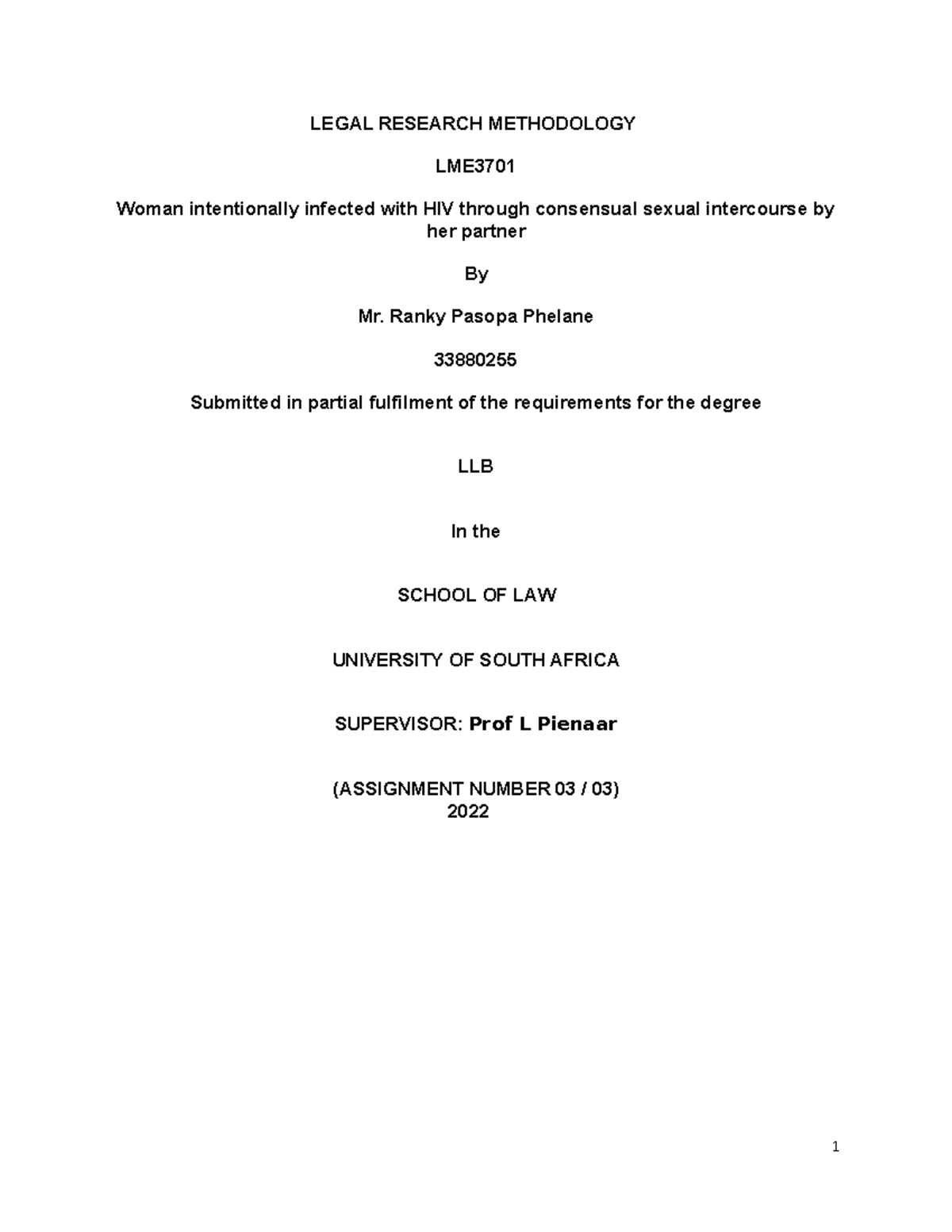 LEGAL RESEARCH METHODOLOGY

LME3701

Woman intentionally infected with HIV through consensual sexual intercourse by her partner

By

Mr. Ranky Pasopa Phelane

33880255

Submitted in partial fulfilment of the requirements for the degree

LLB

In the

SCHOOL OF LAW

UNIVERSITY OF SOUTH AFRICA

SUPERVISOR: Prof L Pienaar

(ASSIGNMENT NUMBER 03 / 03)
2022

1